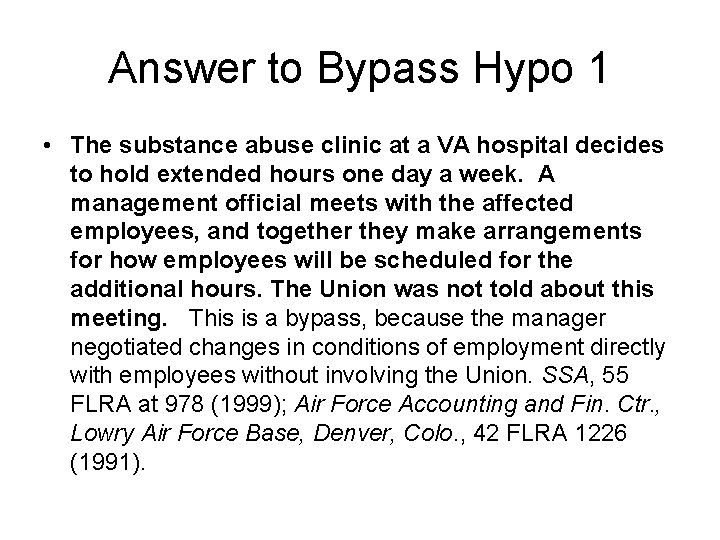 Answer to Bypass Hypo 1

• The substance abuse clinic at a VA hospital decides to hold extended hours one day a week. A management official meets with the affected employees, and together they make arrangements for how employees will be scheduled for the additional hours. The Union was not told about this meeting. This is a bypass, because the manager negotiated changes in conditions of employment directly with employees without involving the Union. SSA, 55 FLRA at 978 (1999); Air Force Accounting and Fin. Ctr., Lowry Air Force Base, Denver, Colo., 42 FLRA 1226 (1991).